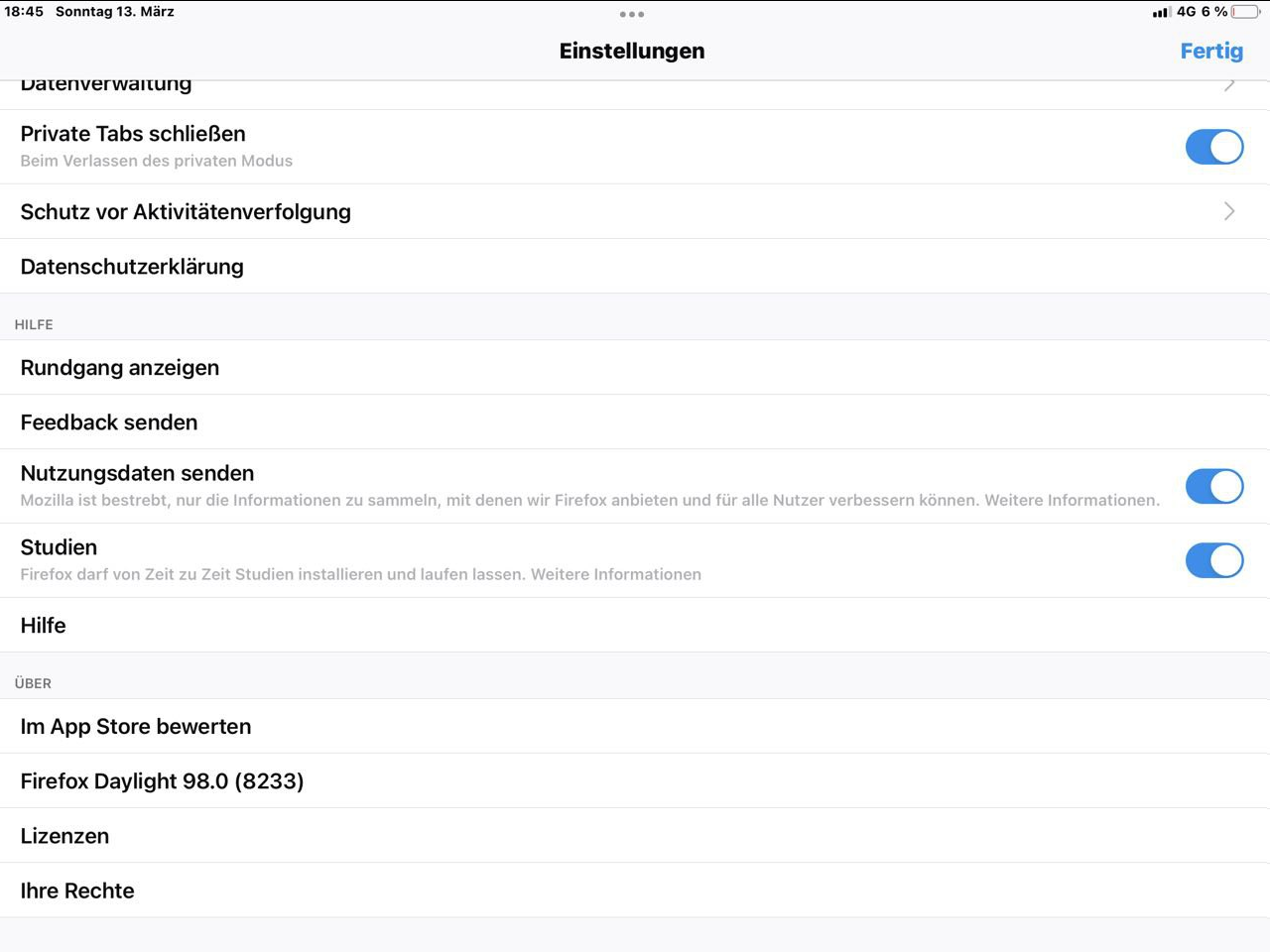 18:45 Sonntag 13. März

4G 6 %

Einstellungen

Fertig

Datenverwaltung

Private Tabs schließen
Beim Verlassen des privaten Modus

Schutz vor Aktivitätenverfolgung

Datenschutzerklärung

HILFE

Rundgang anzeigen

Feedback senden

Nutzungsdaten senden
Mozilla ist bestrebt, nur die Informationen zu sammeln, mit denen wir Firefox anbieten und für alle Nutzer verbessern können. Weitere Informationen.

Studien
Firefox darf von Zeit zu Zeit Studien installieren und laufen lassen. Weitere Informationen

Hilfe

ÜBER

Im App Store bewerten

Firefox Daylight 98.0 (8233)

Lizenzen

Ihre Rechte